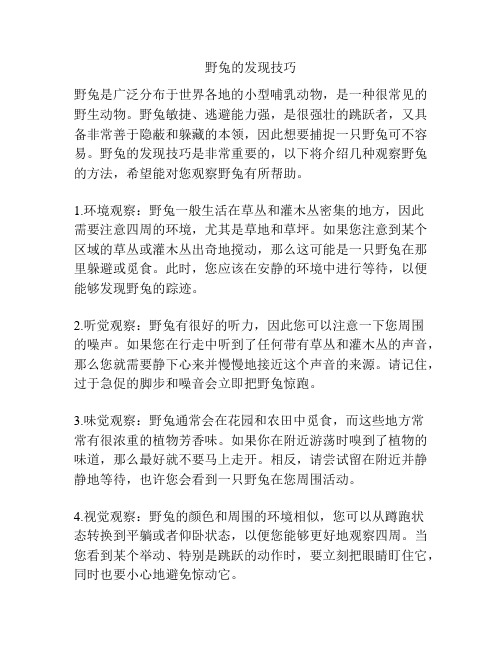 野兔的发现技巧

野兔是广泛分布于世界各地的小型哺乳动物，是一种很常见的野生动物。野兔敏捷、逃避能力强，是很强壮的跳跃者，又具备非常善于隐蔽和躲藏的本领，因此想要捕捉一只野兔可不容易。野兔的发现技巧是非常重要的，以下将介绍几种观察野兔的方法，希望能对您观察野兔有所帮助。

1.环境观察：野兔一般生活在草丛和灌木丛密集的地方，因此需要注意四周的环境，尤其是草地和草坪。如果您注意到某个区域的草丛或灌木丛出奇地搅动，那么这可能是一只野兔在那里躲避或觅食。此时，您应该在安静的环境中进行等待，以便能够发现野兔的踪迹。

2.听觉观察：野兔有很好的听力，因此您可以注意一下您周围的噪声。如果您在行走中听到了任何带有草丛和灌木丛的声音，那么您就需要静下心来并慢慢地接近这个声音的来源。请记住，过于急促的脚步和噪音会立即把野兔惊跑。

3.味觉观察：野兔通常会在花园和农田中觅食，而这些地方常常有很浓重的植物芳香味。如果你在附近游荡时嗅到了植物的味道，那么最好就不要马上走开。相反，请尝试留在附近并静静地等待，也许您会看到一只野兔在您周围活动。

4.视觉观察：野兔的颜色和周围的环境相似，您可以从蹲跑状态转换到平躺或者仰卧状态，以便您能够更好地观察四周。当您看到某个举动、特别是跳跃的动作时，要立刻把眼睛盯住它，同时也要小心地避免惊动它。